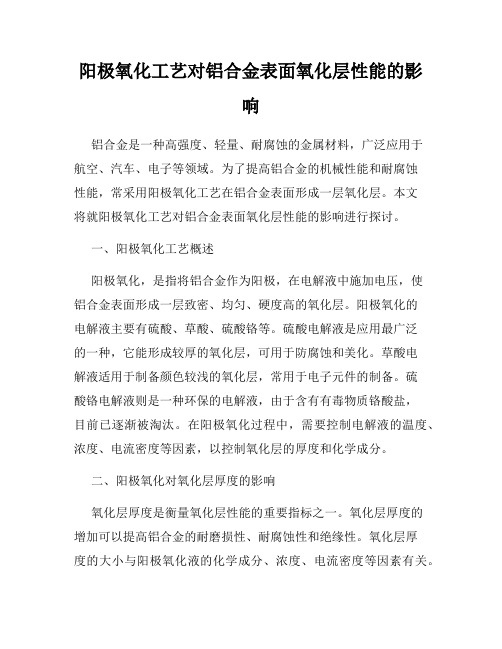 阳极氧化工艺对铝合金表面氧化层性能的影响

铝合金是一种高强度、轻量、耐腐蚀的金属材料，广泛应用于航空、汽车、电子等领域。为了提高铝合金的机械性能和耐腐蚀性能，常采用阳极氧化工艺在铝合金表面形成一层氧化层。本文将就阳极氧化工艺对铝合金表面氧化层性能的影响进行探讨。

一、阳极氧化工艺概述

阳极氧化，是指将铝合金作为阳极，在电解液中施加电压，使铝合金表面形成一层致密、均匀、硬度高的氧化层。阳极氧化的电解液主要有硫酸、草酸、硫酸铬等。硫酸电解液是应用最广泛的一种，它能形成较厚的氧化层，可用于防腐蚀和美化。草酸电解液适用于制备颜色较浅的氧化层，常用于电子元件的制备。硫酸铬电解液则是一种环保的电解液，由于含有有毒物质铬酸盐，目前已逐渐被淘汰。在阳极氧化过程中，需要控制电解液的温度、浓度、电流密度等因素，以控制氧化层的厚度和化学成分。

二、阳极氧化对氧化层厚度的影响

氧化层厚度是衡量氧化层性能的重要指标之一。氧化层厚度的增加可以提高铝合金的耐磨损性、耐腐蚀性和绝缘性。氧化层厚度的大小与阳极氧化液的化学成分、浓度、电流密度等因素有关。